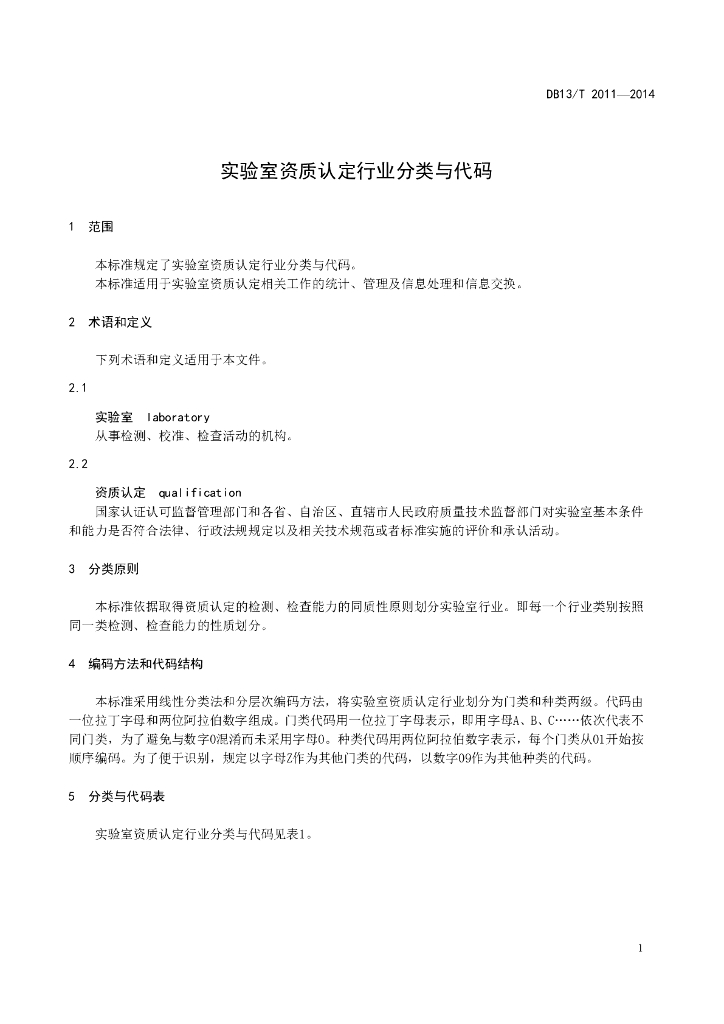 DB13/T 2011—2014

实验室资质认定行业分类与代码

1　范围

本标准规定了实验室资质认定行业分类与代码。
本标准适用于实验室资质认定相关工作的统计、管理及信息处理和信息交换。

2　术语和定义

下列术语和定义适用于本文件。

2.1

实验室　laboratory
从事检测、校准、检查活动的机构。

2.2

资质认定　qualification
国家认证认可监督管理部门和各省、自治区、直辖市人民政府质量技术监督部门对实验室基本条件和能力是否符合法律、行政法规规定以及相关技术规范或者标准实施的评价和承认活动。

3　分类原则

本标准依据取得资质认定的检测、检查能力的同质性原则划分实验室行业。即每一个行业类别按照同一类检测、检查能力的性质划分。

4　编码方法和代码结构

本标准采用线性分类法和分层次编码方法，将实验室资质认定行业划分为门类和种类两级。代码由一位拉丁字母和两位阿拉伯数字组成。门类代码用一位拉丁字母表示，即用字母A、B、C……依次代表不同门类，为了避免与数字0混淆而未采用字母O。种类代码用两位阿拉伯数字表示，每个门类从01开始按顺序编码。为了便于识别，规定以字母Z作为其他门类的代码，以数字09作为其他种类的代码。

5　分类与代码表

实验室资质认定行业分类与代码见表1。

1